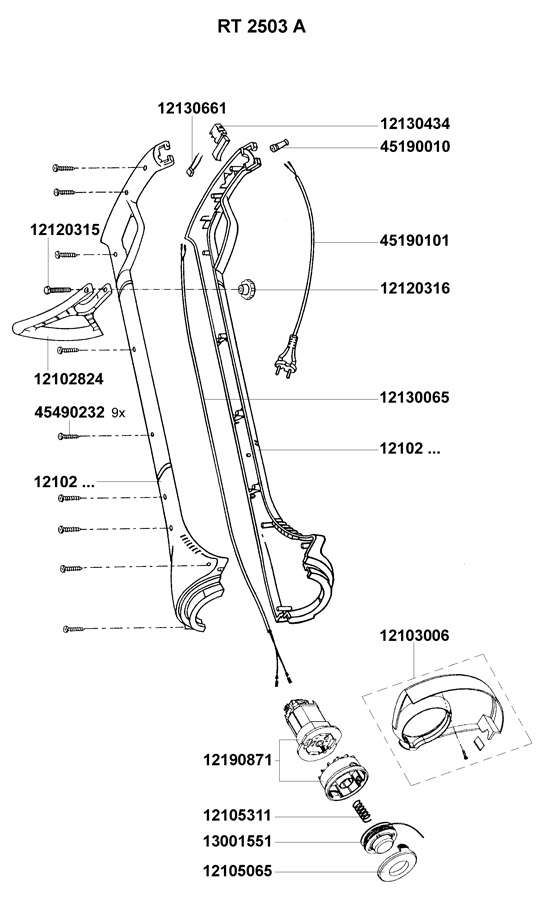 RT 2503 A

12130661
12130434
45190010
12120315
45190101
12120316
12102824
12130065
45490232 9x
12102 ...
12102 ...
12103006
12190871
12105311
13001551
12105065